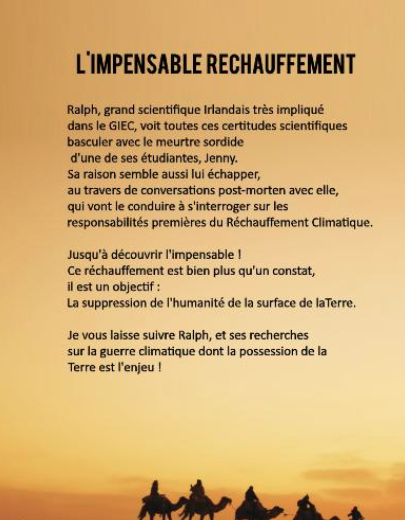 L'IMPENSABLE RECHAUFFEMENT

Ralph, grand scientifique Irlandais très impliqué dans le GIEC, voit toutes ces certitudes scientifiques basculer avec le meurtre sordide d'une de ses étudiantes, Jenny. Sa raison semble aussi lui échapper, au travers de conversations post-morten avec elle, qui vont le conduire à s'interroger sur les responsabilités premières du Réchauffement Climatique.

Jusqu'à découvrir l'impensable ! Ce réchauffement est bien plus qu'un constat, il est un objectif : La suppression de l'humanité de la surface de laTerre.

Je vous laisse suivre Ralph, et ses recherches sur la guerre climatique dont la possession de la Terre est l'enjeu !